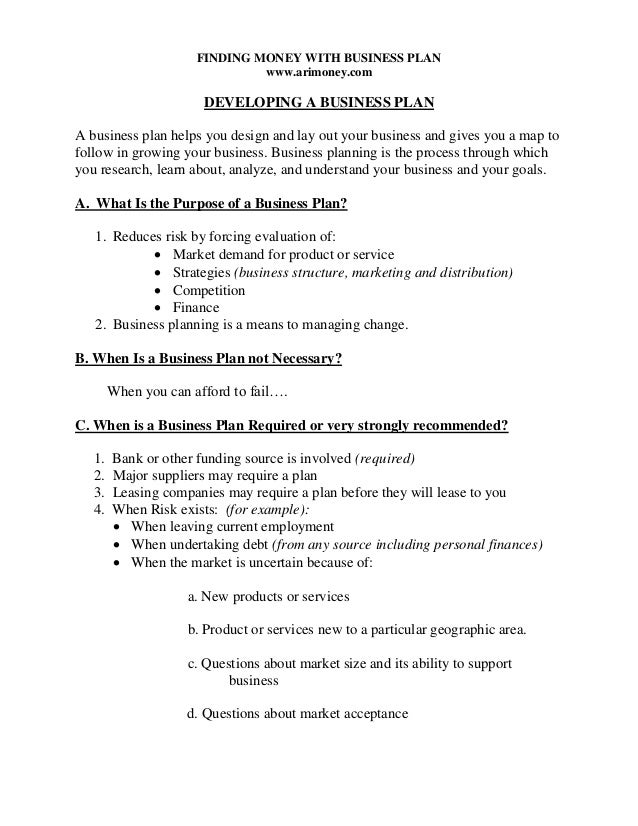 FINDING MONEY WITH BUSINESS PLAN
www.arimoney.com

DEVELOPING A BUSINESS PLAN

A business plan helps you design and lay out your business and gives you a map to follow in growing your business. Business planning is the process through which you research, learn about, analyze, and understand your business and your goals.

A. What Is the Purpose of a Business Plan?

1. Reduces risk by forcing evaluation of:
• Market demand for product or service
• Strategies (business structure, marketing and distribution)
• Competition
• Finance
2. Business planning is a means to managing change.

B. When Is a Business Plan not Necessary?

When you can afford to fail….

C. When is a Business Plan Required or very strongly recommended?

1. Bank or other funding source is involved (required)
2. Major suppliers may require a plan
3. Leasing companies may require a plan before they will lease to you
4. When Risk exists: (for example):
• When leaving current employment
• When undertaking debt (from any source including personal finances)
• When the market is uncertain because of:

a. New products or services

b. Product or services new to a particular geographic area.

c. Questions about market size and its ability to support business

d. Questions about market acceptance